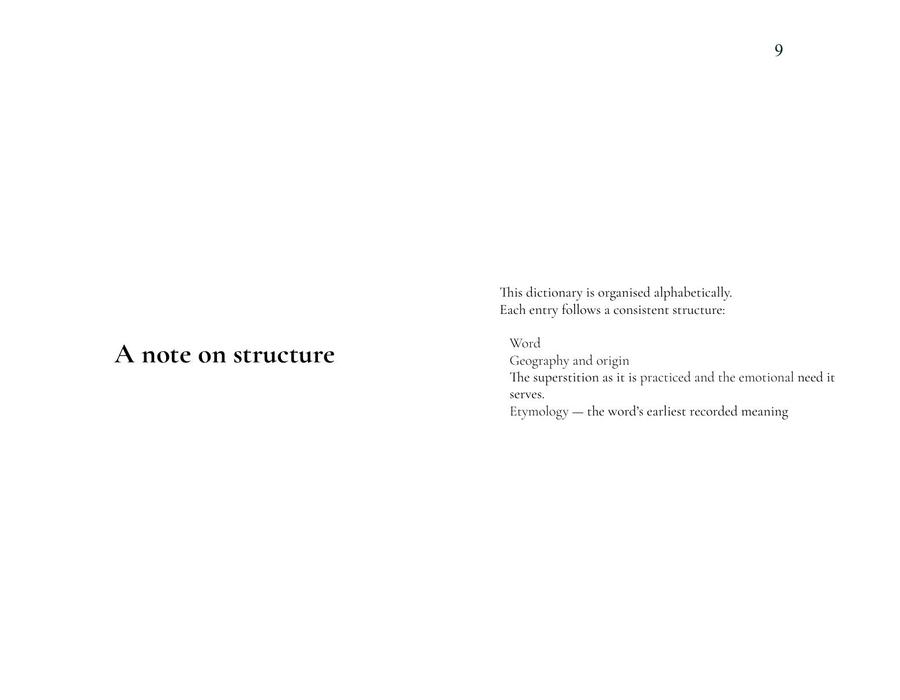 9

A note on structure

This dictionary is organised alphabetically.
Each entry follows a consistent structure:

Word
Geography and origin
The superstition as it is practiced and the emotional need it serves.
Etymology — the word's earliest recorded meaning